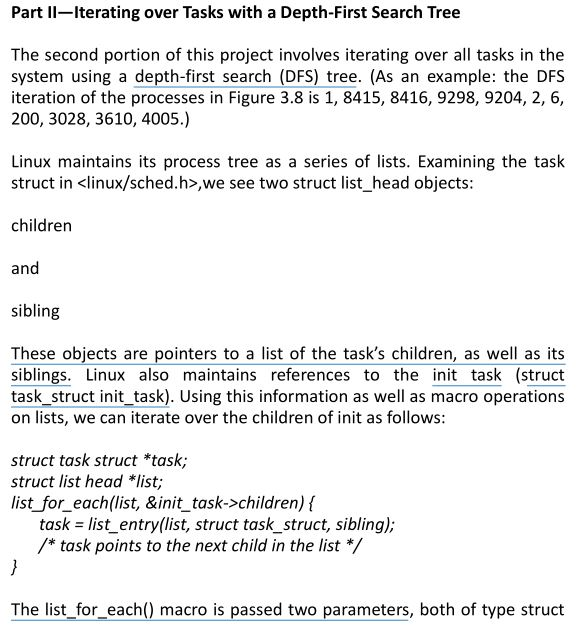 Part II—Iterating over Tasks with a Depth-First Search Tree

The second portion of this project involves iterating over all tasks in the system using a depth-first search (DFS) tree. (As an example: the DFS iteration of the processes in Figure 3.8 is 1, 8415, 8416, 9298, 9204, 2, 6, 200, 3028, 3610, 4005.)

Linux maintains its process tree as a series of lists. Examining the task struct in <linux/sched.h>,we see two struct list_head objects:

children

and

sibling

These objects are pointers to a list of the task's children, as well as its siblings. Linux also maintains references to the init task (struct task_struct init_task). Using this information as well as macro operations on lists, we can iterate over the children of init as follows:

struct task struct *task;
struct list head *list;
list_for_each(list, &init_task->children) {
task = list_entry(list, struct task_struct, sibling);
/* task points to the next child in the list */
}

The list_for_each() macro is passed two parameters, both of type struct